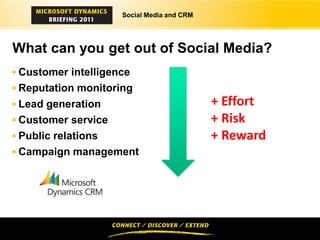 MICROSOFT DYNAMICS
BRIEFING 2011

Social Media and CRM

What can you get out of Social Media?

- Customer intelligence
- Reputation monitoring
- Lead generation
- Customer service
- Public relations
- Campaign management

+ Effort
+ Risk
+ Reward

Microsoft Dynamics CRM

CONNECT / DISCOVER / EXTEND